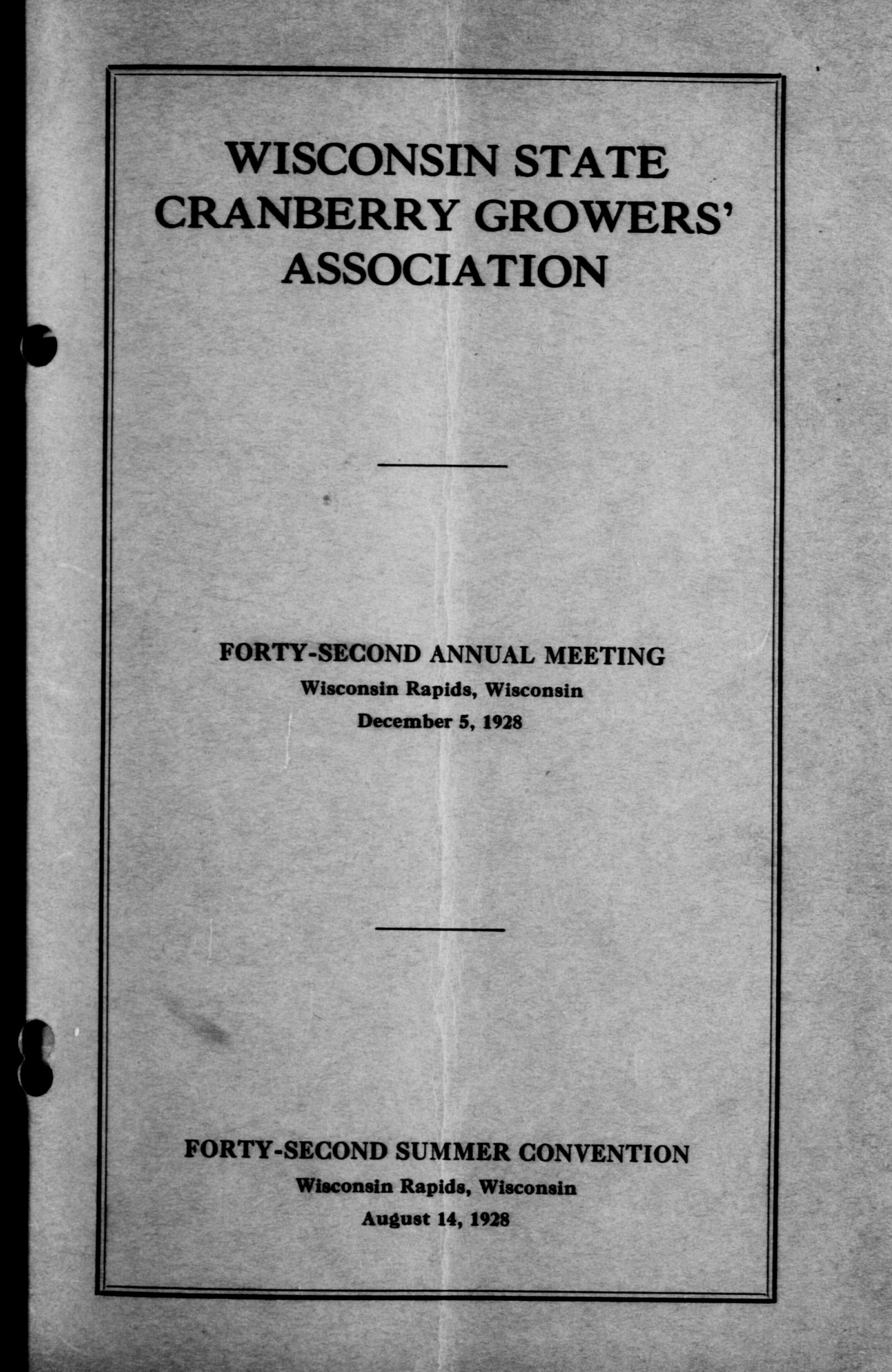 WISCONSIN STATE CRANBERRY GROWERS' ASSOCIATION

FORTY-SECOND ANNUAL MEETING
Wisconsin Rapids, Wisconsin
December 5, 1928

FORTY-SECOND SUMMER CONVENTION
Wisconsin Rapids, Wisconsin
August 14, 1928